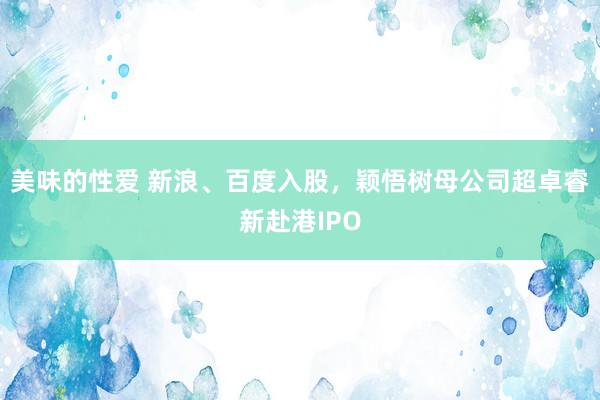 美味的性爱 新浪、百度入股，颖悟树母公司超卓睿新赴港IPO